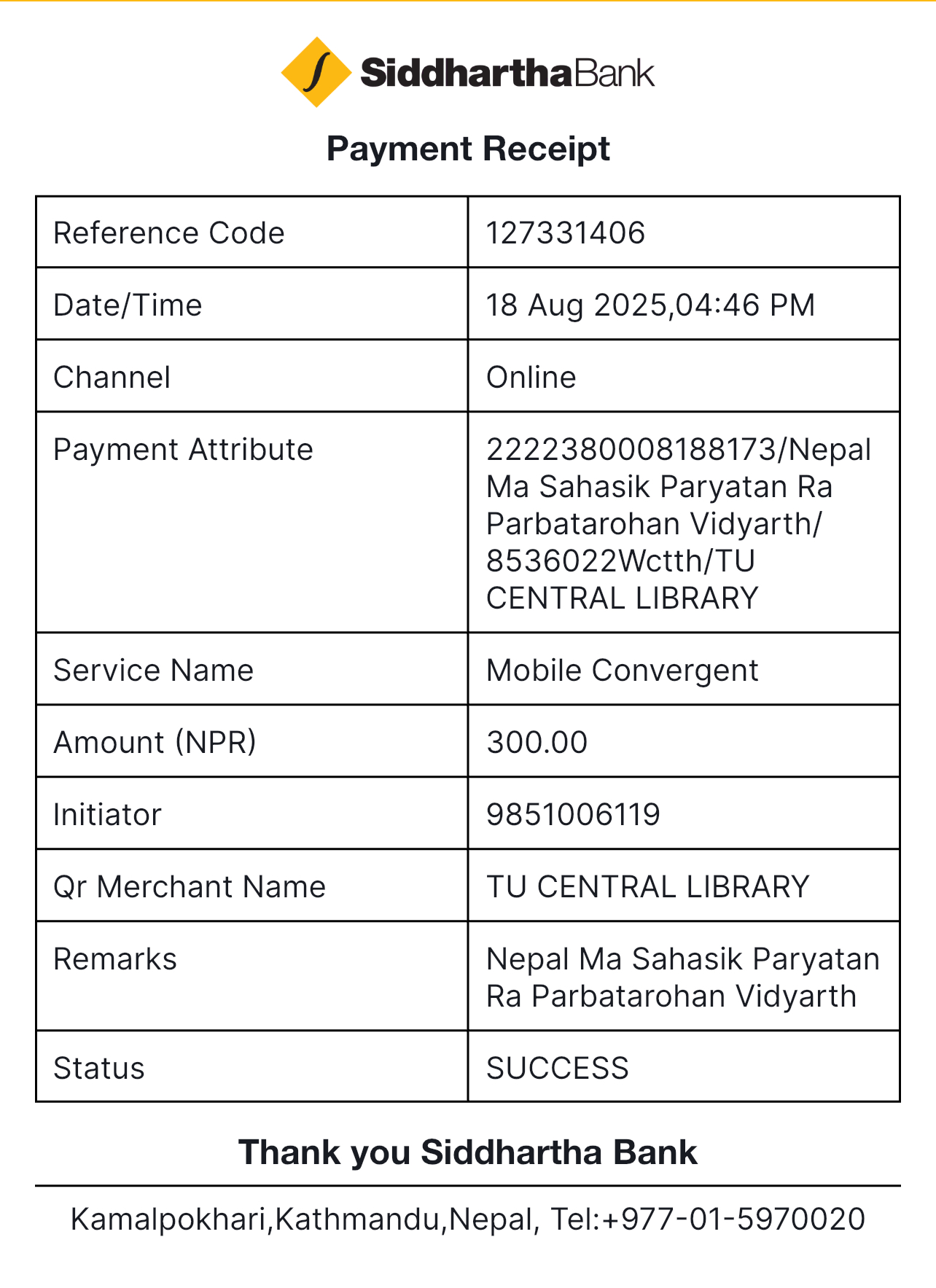 SiddharthaBank

Payment Receipt

| Reference Code | 127331406 |
|---|---|
| Date/Time | 18 Aug 2025,04:46 PM |
| Channel | Online |
| Payment Attribute | 2222380008188173/Nepal Ma Sahasik Paryatan Ra Parbatarohan Vidyarth/ 8536022Wctth/TU CENTRAL LIBRARY |
| Service Name | Mobile Convergent |
| Amount (NPR) | 300.00 |
| Initiator | 9851006119 |
| Qr Merchant Name | TU CENTRAL LIBRARY |
| Remarks | Nepal Ma Sahasik Paryatan Ra Parbatarohan Vidyarth |
| Status | SUCCESS |

Thank you Siddhartha Bank

Kamalpokhari,Kathmandu,Nepal, Tel:+977-01-5970020